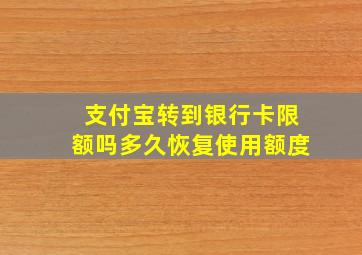 支付宝转到银行卡限额吗多久恢复使用额度